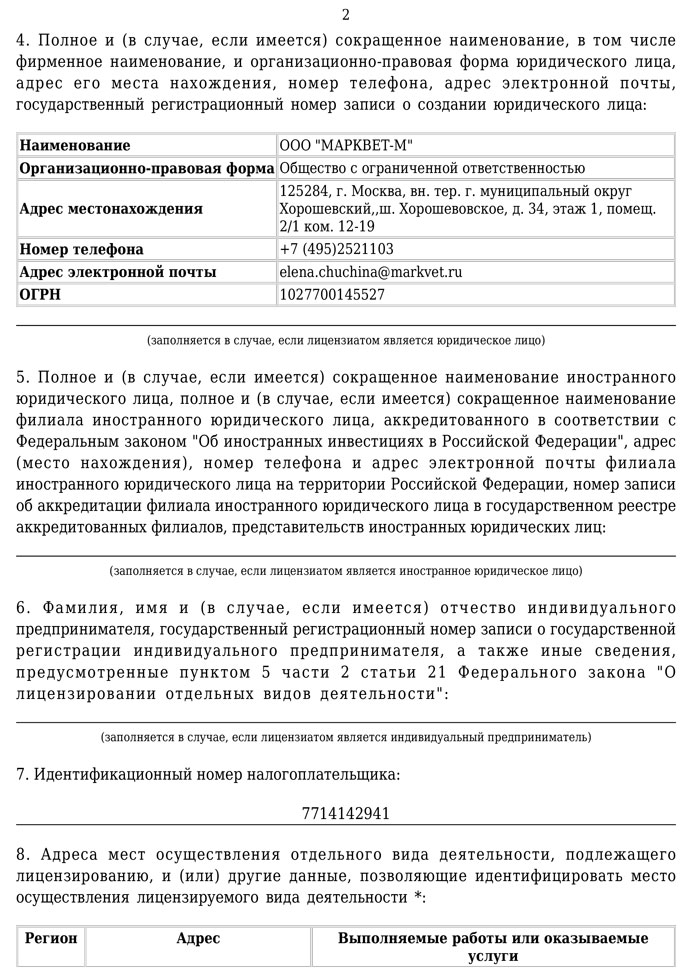 2

4. Полное и (в случае, если имеется) сокращенное наименование, в том числе фирменное наименование, и организационно-правовая форма юридического лица, адрес его места нахождения, номер телефона, адрес электронной почты, государственный регистрационный номер записи о создании юридического лица:

| Наименование | ООО "МАРКВЕТ-М" |
|---|---|
| Организационно-правовая форма | Общество с ограниченной ответственностью |
| Адрес местонахождения | 125284, г. Москва, вн. тер. г. муниципальный округ Хорошевский,,ш. Хорошевовское, д. 34, этаж 1, помещ. 2/1 ком. 12-19 |
| Номер телефона | +7 (495)2521103 |
| Адрес электронной почты | elena.chuchina@markvet.ru |
| ОГРН | 1027700145527 |

(заполняется в случае, если лицензиатом является юридическое лицо)

5. Полное и (в случае, если имеется) сокращенное наименование иностранного юридического лица, полное и (в случае, если имеется) сокращенное наименование филиала иностранного юридического лица, аккредитованного в соответствии с Федеральным законом "Об иностранных инвестициях в Российской Федерации", адрес (место нахождения), номер телефона и адрес электронной почты филиала иностранного юридического лица на территории Российской Федерации, номер записи об аккредитации филиала иностранного юридического лица в государственном реестре аккредитованных филиалов, представительств иностранных юридических лиц:

(заполняется в случае, если лицензиатом является иностранное юридическое лицо)

6. Фамилия, имя и (в случае, если имеется) отчество индивидуального предпринимателя, государственный регистрационный номер записи о государственной регистрации индивидуального предпринимателя, а также иные сведения, предусмотренные пунктом 5 части 2 статьи 21 Федерального закона "О лицензировании отдельных видов деятельности":

(заполняется в случае, если лицензиатом является индивидуальный предприниматель)

7. Идентификационный номер налогоплательщика:

7714142941

8. Адреса мест осуществления отдельного вида деятельности, подлежащего лицензированию, и (или) другие данные, позволяющие идентифицировать место осуществления лицензируемого вида деятельности *:

| Регион | Адрес | Выполняемые работы или оказываемые услуги |
|---|---|---|